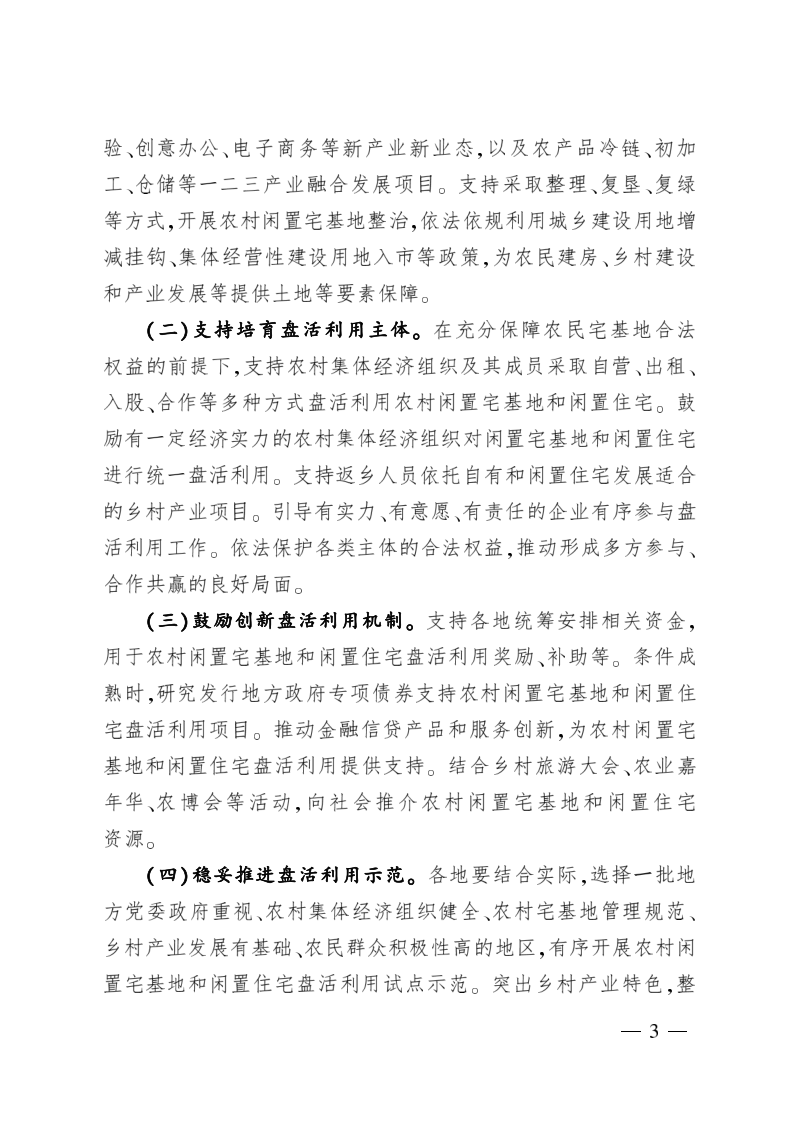 验、创意办公、电子商务等新产业新业态,以及农产品冷链、初加工、仓储等一二三产业融合发展项目。支持采取整理、复垦、复绿等方式,开展农村闲置宅基地整治,依法依规利用城乡建设用地增减挂钩、集体经营性建设用地入市等政策,为农民建房、乡村建设和产业发展等提供土地等要素保障。

(二)支持培育盘活利用主体。在充分保障农民宅基地合法权益的前提下,支持农村集体经济组织及其成员采取自营、出租、入股、合作等多种方式盘活利用农村闲置宅基地和闲置住宅。鼓励有一定经济实力的农村集体经济组织对闲置宅基地和闲置住宅进行统一盘活利用。支持返乡人员依托自有和闲置住宅发展适合的乡村产业项目。引导有实力、有意愿、有责任的企业有序参与盘活利用工作。依法保护各类主体的合法权益,推动形成多方参与、合作共赢的良好局面。

(三)鼓励创新盘活利用机制。支持各地统筹安排相关资金,用于农村闲置宅基地和闲置住宅盘活利用奖励、补助等。条件成熟时,研究发行地方政府专项债券支持农村闲置宅基地和闲置住宅盘活利用项目。推动金融信贷产品和服务创新,为农村闲置宅基地和闲置住宅盘活利用提供支持。结合乡村旅游大会、农业嘉年华、农博会等活动,向社会推介农村闲置宅基地和闲置住宅资源。

(四)稳妥推进盘活利用示范。各地要结合实际,选择一批地方党委政府重视、农村集体经济组织健全、农村宅基地管理规范、乡村产业发展有基础、农民群众积极性高的地区,有序开展农村闲置宅基地和闲置住宅盘活利用试点示范。突出乡村产业特色,整

— 3 —